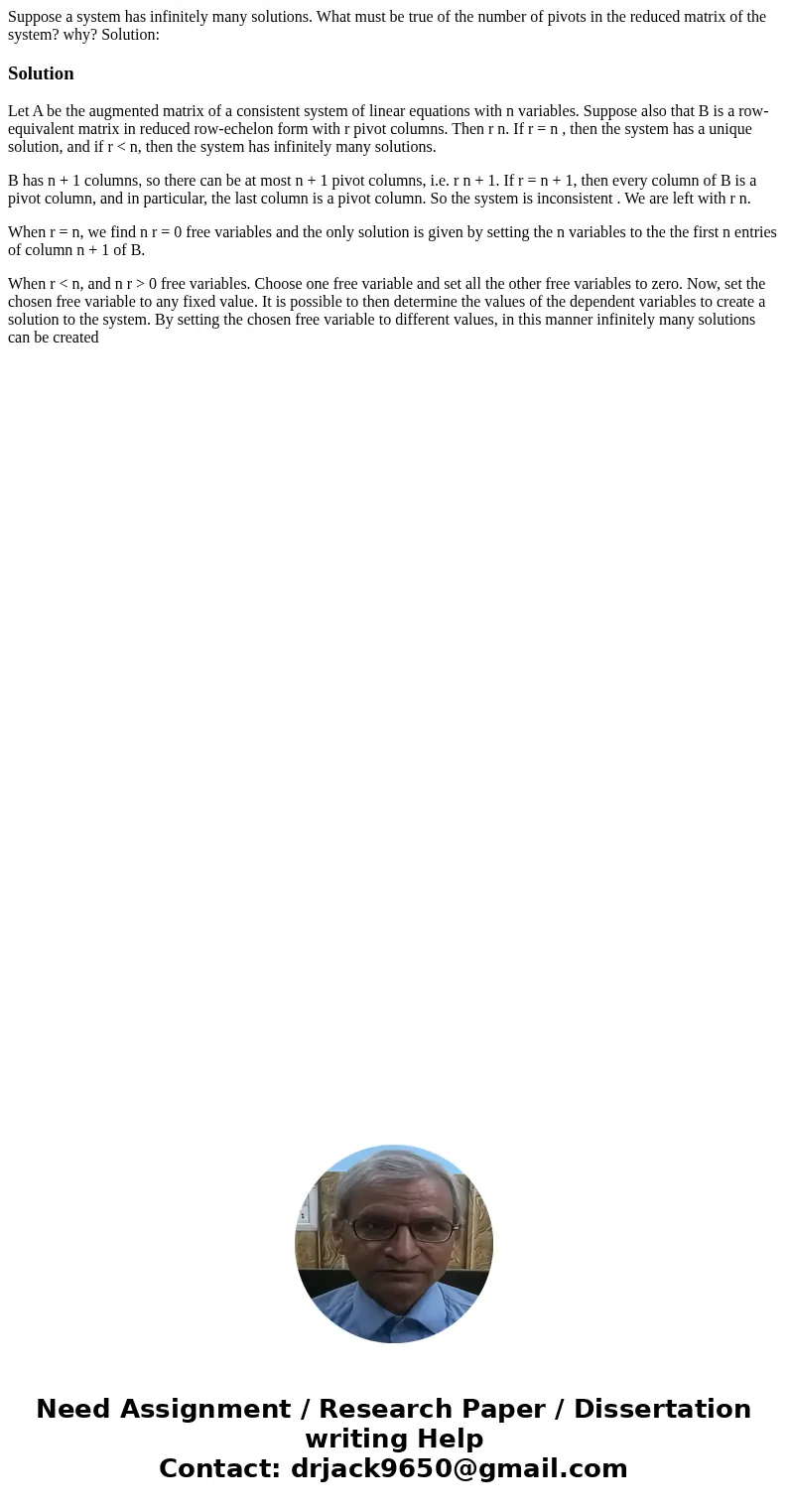 Suppose a system has infinitely many solutions. What must be true of the number of pivots in the reduced matrix of the system? why? Solution:

Solution

Let A be the augmented matrix of a consistent system of linear equations with n variables. Suppose also that B is a row-equivalent matrix in reduced row-echelon form with r pivot columns. Then r n. If r = n , then the system has a unique solution, and if r < n, then the system has infinitely many solutions.

B has n + 1 columns, so there can be at most n + 1 pivot columns, i.e. r n + 1. If r = n + 1, then every column of B is a pivot column, and in particular, the last column is a pivot column. So the system is inconsistent . We are left with r n.

When r = n, we find n r = 0 free variables and the only solution is given by setting the n variables to the the first n entries of column n + 1 of B.

When r < n, and n r > 0 free variables. Choose one free variable and set all the other free variables to zero. Now, set the chosen free variable to any fixed value. It is possible to then determine the values of the dependent variables to create a solution to the system. By setting the chosen free variable to different values, in this manner infinitely many solutions can be created

Need Assignment / Research Paper / Dissertation writing Help
Contact: drjack9650@gmail.com